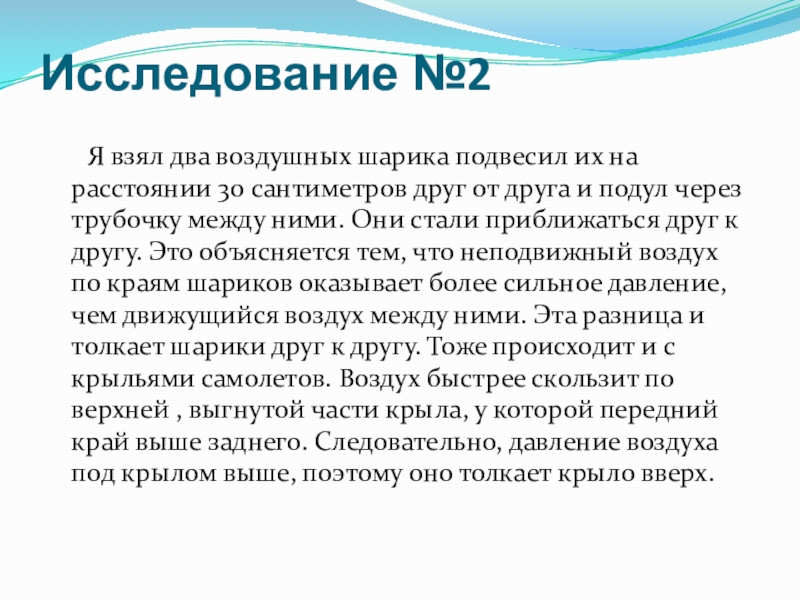 Исследование №2

Я взял два воздушных шарика подвесил их на расстоянии 30 сантиметров друг от друга и подул через трубочку между ними. Они стали приближаться друг к другу. Это объясняется тем, что неподвижный воздух по краям шариков оказывает более сильное давление, чем движущийся воздух между ними. Эта разница и толкает шарики друг к другу. Тоже происходит и с крыльями самолетов. Воздух быстрее скользит по верхней , выгнутой части крыла, у которой передний край выше заднего. Следовательно, давление воздуха под крылом выше, поэтому оно толкает крыло вверх.